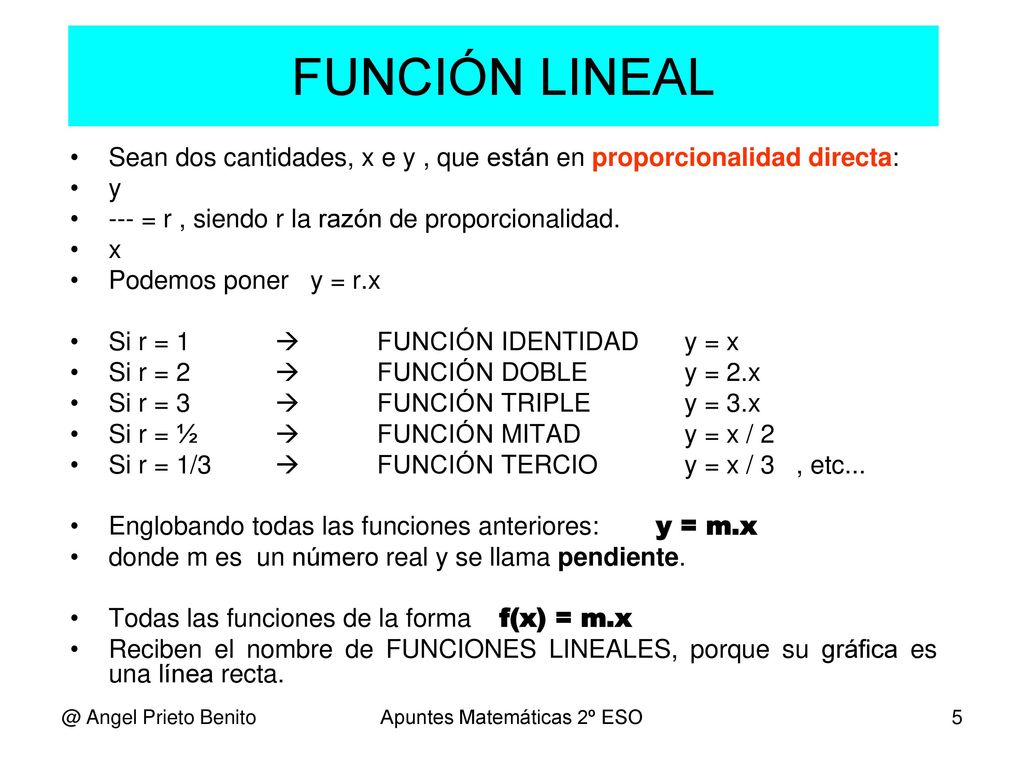 FUNCIÓN LINEAL

• Sean dos cantidades, x e y , que están en proporcionalidad directa:
• y
• --- = r , siendo r la razón de proporcionalidad.
• x
• Podemos poner y = r.x

• Si r = 1 → FUNCIÓN IDENTIDAD y = x
• Si r = 2 → FUNCIÓN DOBLE y = 2.x
• Si r = 3 → FUNCIÓN TRIPLE y = 3.x
• Si r = ½ → FUNCIÓN MITAD y = x / 2
• Si r = 1/3 → FUNCIÓN TERCIO y = x / 3 , etc...

• Englobando todas las funciones anteriores: y = m.x
• donde m es un número real y se llama pendiente.

• Todas las funciones de la forma f(x) = m.x
• Reciben el nombre de FUNCIONES LINEALES, porque su gráfica es una línea recta.

@ Angel Prieto Benito Apuntes Matemáticas 2º ESO 5